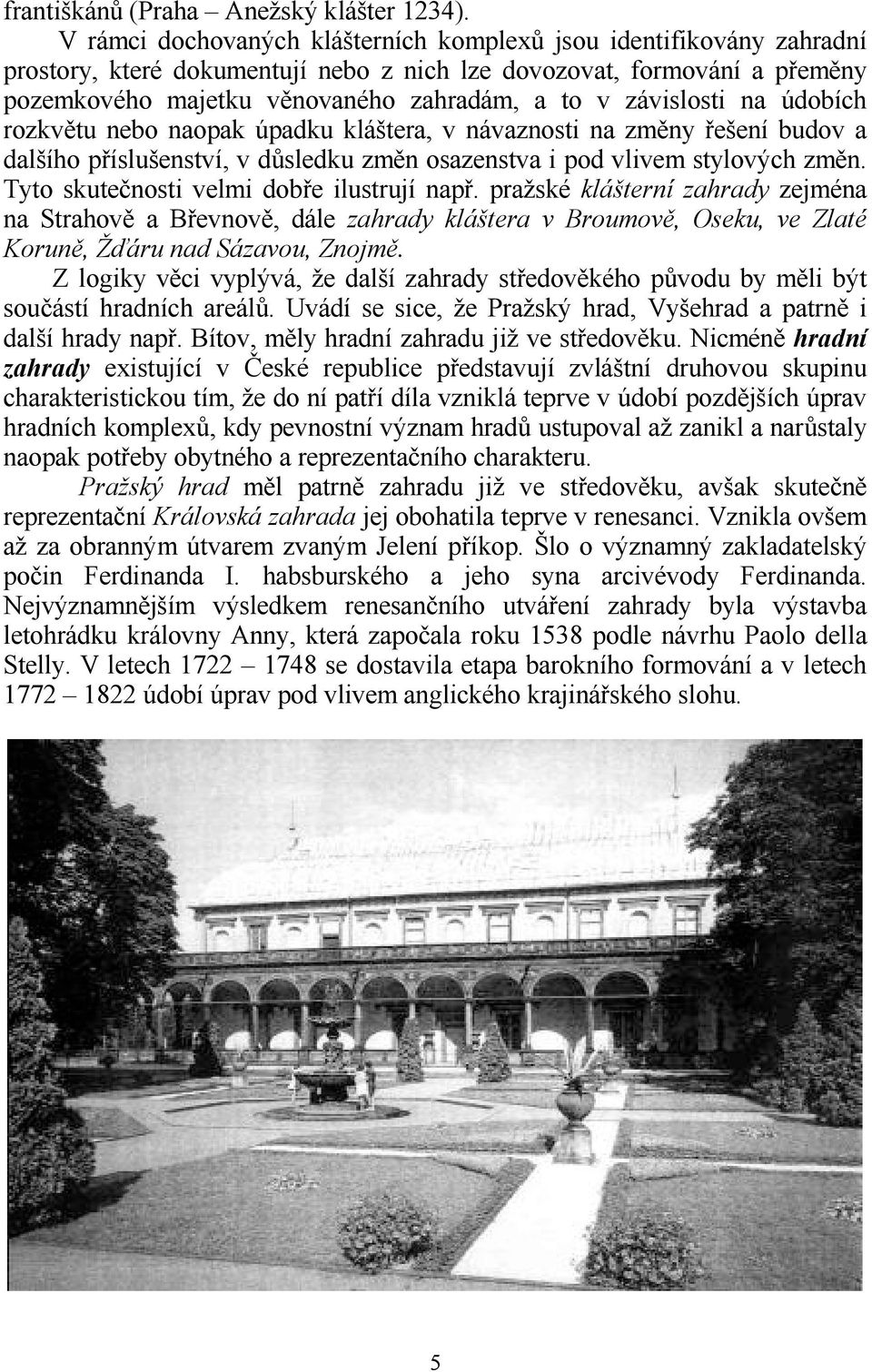 františkánů (Praha – Anežský klášter 1234).

V rámci dochovaných klášterních komplexů jsou identifikovány zahradní prostory, které dokumentují nebo z nich lze dovozovat, formování a přeměny pozemkového majetku věnovaného zahradám, a to v závislosti na údobích rozkvětu nebo naopak úpadku kláštera, v návaznosti na změny řešení budov a dalšího příslušenství, v důsledku změn osazenstva i pod vlivem stylových změn. Tyto skutečnosti velmi dobře ilustrují např. pražské klášterní zahrady zejména na Strahově a Břevnově, dále zahrady kláštera v Broumově, Oseku, ve Zlaté Koruně, Žďáru nad Sázavou, Znojmě.

Z logiky věci vyplývá, že další zahrady středověkého původu by měli být součástí hradních areálů. Uvádí se sice, že Pražský hrad, Vyšehrad a patrně i další hrady např. Bítov, měly hradní zahradu již ve středověku. Nicméně hradní zahrady existující v České republice představují zvláštní druhovou skupinu charakteristickou tím, že do ní patří díla vzniklá teprve v údobí pozdějších úprav hradních komplexů, kdy pevnostní význam hradů ustupoval až zanikl a narůstaly naopak potřeby obytného a reprezentačního charakteru.

Pražský hrad měl patrně zahradu již ve středověku, avšak skutečně reprezentační Královská zahrada jej obohatila teprve v renesanci. Vznikla ovšem až za obranným útvarem zvaným Jelení příkop. Šlo o významný zakladatelský počin Ferdinanda I. habsburského a jeho syna arcivévody Ferdinanda. Nejvýznamnějším výsledkem renesančního utváření zahrady byla výstavba letohrádku královny Anny, která započala roku 1538 podle návrhu Paolo della Stelly. V letech 1722 – 1748 se dostavila etapa barokního formování a v letech 1772 – 1822 údobí úprav pod vlivem anglického krajinářského slohu.

5